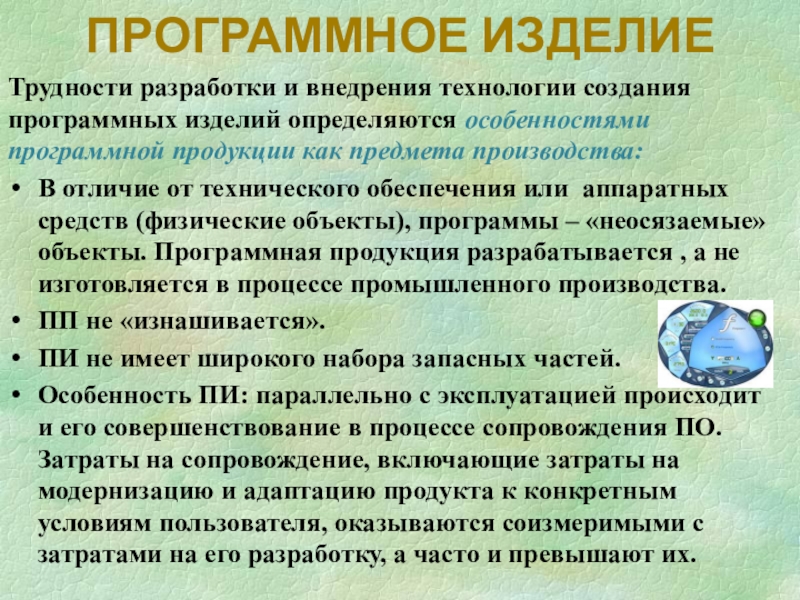 ПРОГРАММНОЕ ИЗДЕЛИЕ

Трудности разработки и внедрения технологии создания программных изделий определяются особенностями программной продукции как предмета производства:

• В отличие от технического обеспечения или аппаратных средств (физические объекты), программы – «неосязаемые» объекты. Программная продукция разрабатывается , а не изготовляется в процессе промышленного производства.
• ПП не «изнашивается».
• ПИ не имеет широкого набора запасных частей.
• Особенность ПИ: параллельно с эксплуатацией происходит и его совершенствование в процессе сопровождения ПО. Затраты на сопровождение, включающие затраты на модернизацию и адаптацию продукта к конкретным условиям пользователя, оказываются соизмеримыми с затратами на его разработку, а часто и превышают их.